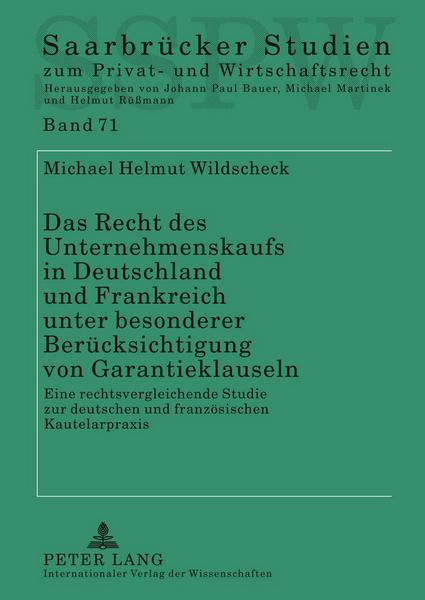 SSPW

Saarbrücker Studien
zum Privat- und Wirtschaftsrecht
Herausgegeben von Johann Paul Bauer, Michael Martinek und Helmut Rüßmann

Band 71

Michael Helmut Wildscheck

Das Recht des Unternehmenskaufs in Deutschland und Frankreich unter besonderer Berücksichtigung von Garantieklauseln

Eine rechtsvergleichende Studie zur deutschen und französischen Kautelarpraxis

PETER LANG
Internationaler Verlag der Wissenschaften